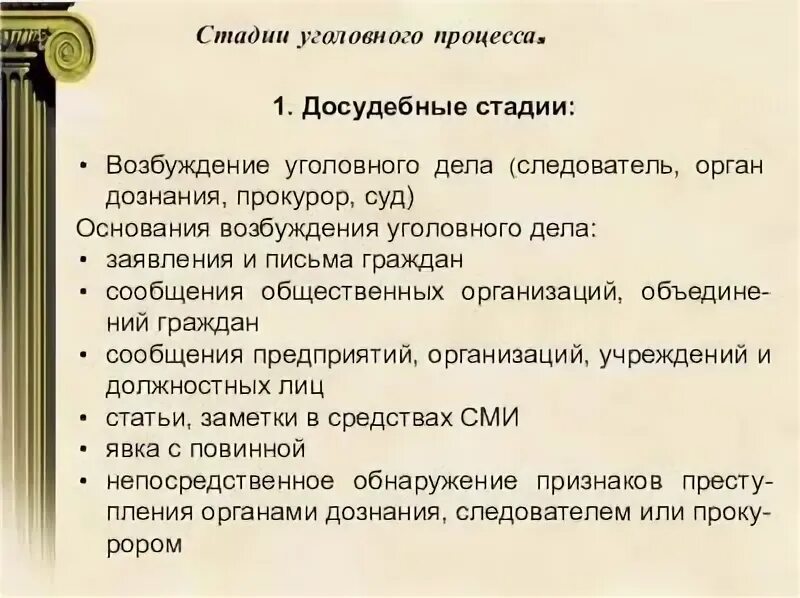 Стадии уголовного процесса.

1. Досудебные стадии:

• Возбуждение уголовного дела (следователь, орган дознания, прокурор, суд)

Основания возбуждения уголовного дела:

• заявления и письма граждан
• сообщения общественных организаций, объединений граждан
• сообщения предприятий, организаций, учреждений и должностных лиц
• статьи, заметки в средствах СМИ
• явка с повинной
• непосредственное обнаружение признаков преступления органами дознания, следователем или прокурором